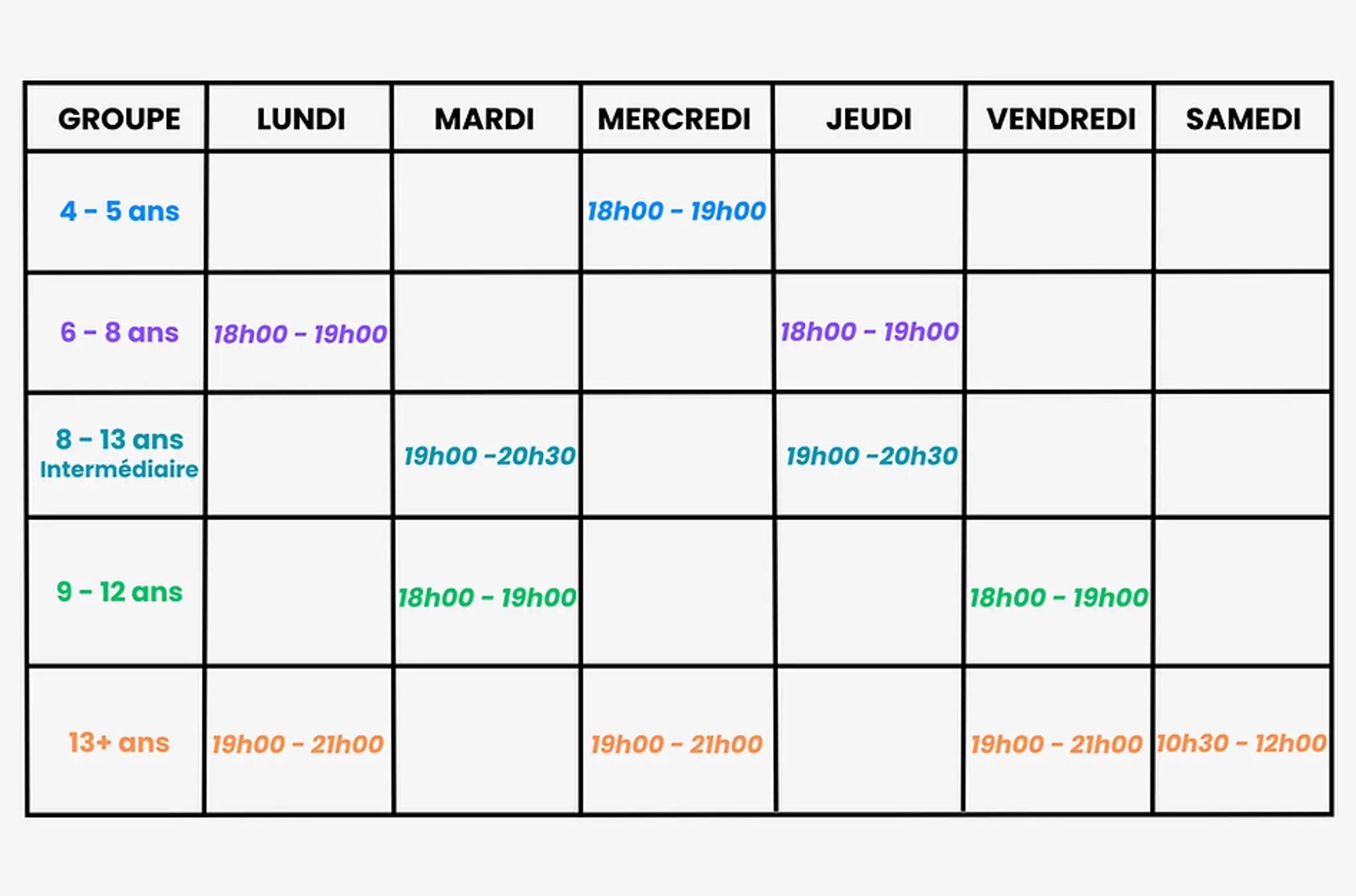 | GROUPE | LUNDI | MARDI | MERCREDI | JEUDI | VENDREDI | SAMEDI |
|---|---|---|---|---|---|---|
| 4 - 5 ans | | | 18h00 - 19h00 | | | |
| 6 - 8 ans | 18h00 - 19h00 | | | 18h00 - 19h00 | | |
| 8 - 13 ans Intermédiaire | | 19h00 -20h30 | | 19h00 -20h30 | | |
| 9 - 12 ans | | 18h00 - 19h00 | | | 18h00 - 19h00 | |
| 13+ ans | 19h00 - 21h00 | | 19h00 - 21h00 | | 19h00 - 21h00 | 10h30 - 12h00 |